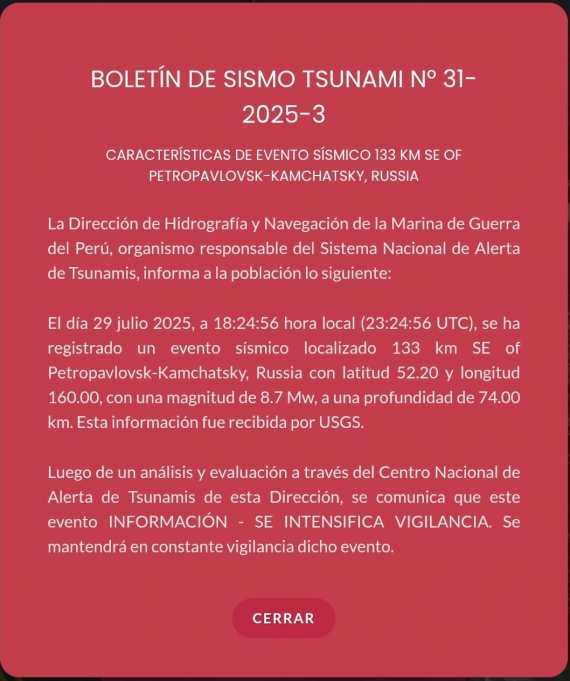 BOLETÍN DE SISMO TSUNAMI N° 31-2025-3

CARACTERÍSTICAS DE EVENTO SÍSMICO 133 KM SE OF PETROPAVLOVSK-KAMCHATSKY, RUSSIA

La Dirección de Hidrografía y Navegación de la Marina de Guerra del Perú, organismo responsable del Sistema Nacional de Alerta de Tsunamis, informa a la población lo siguiente:

El día 29 julio 2025, a 18:24:56 hora local (23:24:56 UTC), se ha registrado un evento sísmico localizado 133 km SE of Petropavlovsk-Kamchatsky, Russia con latitud 52.20 y longitud 160.00, con una magnitud de 8.7 Mw, a una profundidad de 74.00 km. Esta información fue recibida por USGS.

Luego de un análisis y evaluación a través del Centro Nacional de Alerta de Tsunamis de esta Dirección, se comunica que este evento INFORMACIÓN - SE INTENSIFICA VIGILANCIA. Se mantendrá en constante vigilancia dicho evento.

CERRAR